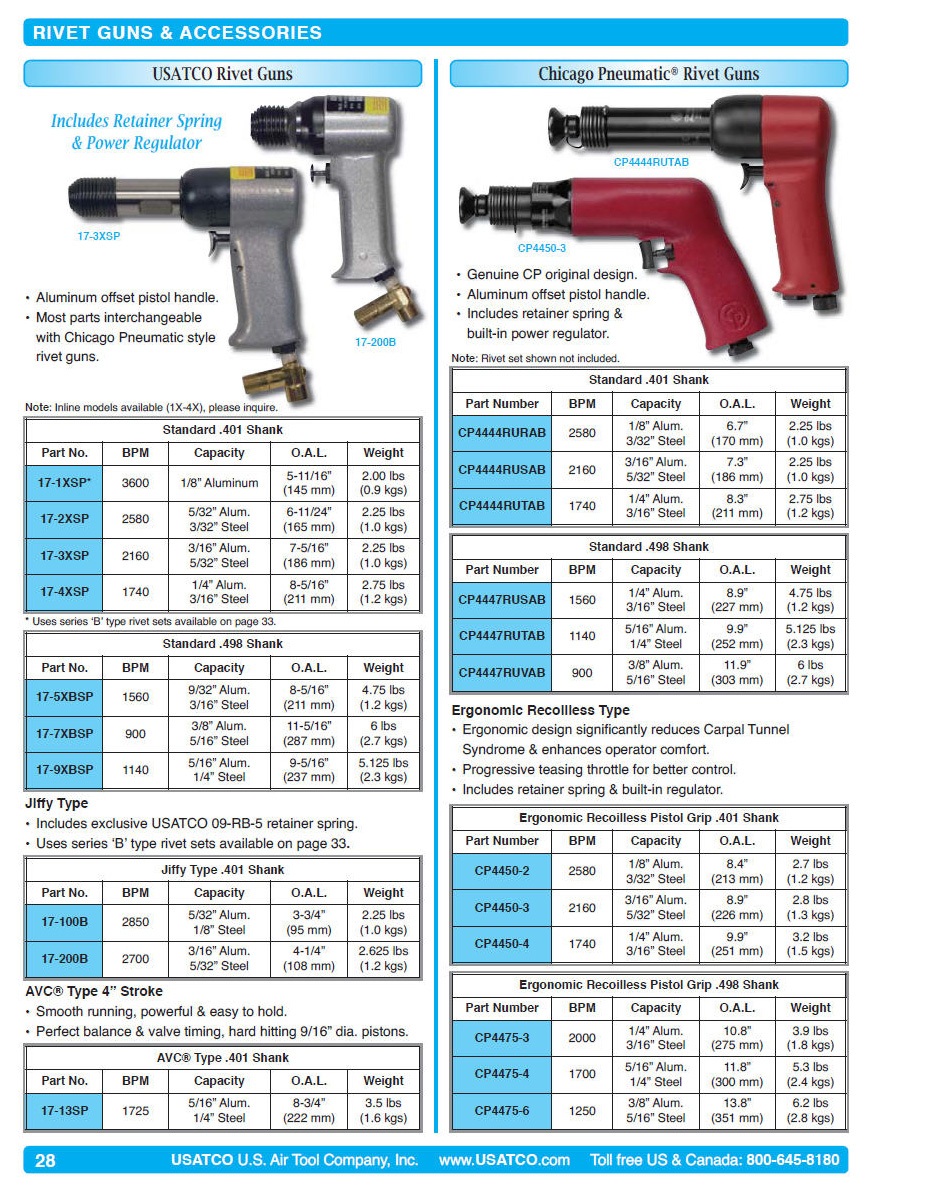 RIVET GUNS & ACCESSORIES

USATCO Rivet Guns

Includes Retainer Spring & Power Regulator

17-3XSP

17-200B

• Aluminum offset pistol handle.
• Most parts interchangeable with Chicago Pneumatic style rivet guns.

Note: Inline models available (1X-4X), please inquire.

| Standard .401 Shank | | | | |
|---|---|---|---|---|
| Part No. | BPM | Capacity | O.A.L. | Weight |
| 17-1XSP* | 3600 | 1/8" Aluminum | 5-11/16" (145 mm) | 2.00 lbs (0.9 kgs) |
| 17-2XSP | 2580 | 5/32" Alum. 3/32" Steel | 6-11/24" (165 mm) | 2.25 lbs (1.0 kgs) |
| 17-3XSP | 2160 | 3/16" Alum. 5/32" Steel | 7-5/16" (186 mm) | 2.25 lbs (1.0 kgs) |
| 17-4XSP | 1740 | 1/4" Alum. 3/16" Steel | 8-5/16" (211 mm) | 2.75 lbs (1.2 kgs) |

* Uses series 'B' type rivet sets available on page 33.

| Standard .498 Shank | | | | |
|---|---|---|---|---|
| Part No. | BPM | Capacity | O.A.L. | Weight |
| 17-5XBSP | 1560 | 9/32" Alum. 3/16" Steel | 8-5/16" (211 mm) | 4.75 lbs (1.2 kgs) |
| 17-7XBSP | 900 | 3/8" Alum. 5/16" Steel | 11-5/16" (287 mm) | 6 lbs (2.7 kgs) |
| 17-9XBSP | 1140 | 5/16" Alum. 1/4" Steel | 9-5/16" (237 mm) | 5.125 lbs (2.3 kgs) |

Jiffy Type
• Includes exclusive USATCO 09-RB-5 retainer spring.
• Uses series 'B' type rivet sets available on page 33.

| Jiffy Type .401 Shank | | | | |
|---|---|---|---|---|
| Part No. | BPM | Capacity | O.A.L. | Weight |
| 17-100B | 2850 | 5/32" Alum. 1/8" Steel | 3-3/4" (95 mm) | 2.25 lbs (1.0 kgs) |
| 17-200B | 2700 | 3/16" Alum. 5/32" Steel | 4-1/4" (108 mm) | 2.625 lbs (1.2 kgs) |

AVC® Type 4" Stroke
• Smooth running, powerful & easy to hold.
• Perfect balance & valve timing, hard hitting 9/16" dia. pistons.

| AVC® Type .401 Shank | | | | |
|---|---|---|---|---|
| Part No. | BPM | Capacity | O.A.L. | Weight |
| 17-13SP | 1725 | 5/16" Alum. 1/4" Steel | 8-3/4" (222 mm) | 3.5 lbs (1.6 kgs) |

Chicago Pneumatic® Rivet Guns

CP4444RUTAB

CP4450-3

• Genuine CP original design.
• Aluminum offset pistol handle.
• Includes retainer spring & built-in power regulator.

Note: Rivet set shown not included.

| Standard .401 Shank | | | | |
|---|---|---|---|---|
| Part Number | BPM | Capacity | O.A.L. | Weight |
| CP4444RURAB | 2580 | 1/8" Alum. 3/32" Steel | 6.7" (170 mm) | 2.25 lbs (1.0 kgs) |
| CP4444RUSAB | 2160 | 3/16" Alum. 5/32" Steel | 7.3" (186 mm) | 2.25 lbs (1.0 kgs) |
| CP4444RUTAB | 1740 | 1/4" Alum. 3/16" Steel | 8.3" (211 mm) | 2.75 lbs (1.2 kgs) |

| Standard .498 Shank | | | | |
|---|---|---|---|---|
| Part Number | BPM | Capacity | O.A.L. | Weight |
| CP4447RUSAB | 1560 | 1/4" Alum. 3/16" Steel | 8.9" (227 mm) | 4.75 lbs (1.2 kgs) |
| CP4447RUTAB | 1140 | 5/16" Alum. 1/4" Steel | 9.9" (252 mm) | 5.125 lbs (2.3 kgs) |
| CP4447RUVAB | 900 | 3/8" Alum. 5/16" Steel | 11.9" (303 mm) | 6 lbs (2.7 kgs) |

Ergonomic Recoilless Type
• Ergonomic design significantly reduces Carpal Tunnel Syndrome & enhances operator comfort.
• Progressive teasing throttle for better control.
• Includes retainer spring & built-in regulator.

| Ergonomic Recoilless Pistol Grip .401 Shank | | | | |
|---|---|---|---|---|
| Part Number | BPM | Capacity | O.A.L. | Weight |
| CP4450-2 | 2580 | 1/8" Alum. 3/32" Steel | 8.4" (213 mm) | 2.7 lbs (1.2 kgs) |
| CP4450-3 | 2160 | 3/16" Alum. 5/32" Steel | 8.9" (226 mm) | 2.8 lbs (1.3 kgs) |
| CP4450-4 | 1740 | 1/4" Alum. 3/16" Steel | 9.9" (251 mm) | 3.2 lbs (1.5 kgs) |

| Ergonomic Recoilless Pistol Grip .498 Shank | | | | |
|---|---|---|---|---|
| Part Number | BPM | Capacity | O.A.L. | Weight |
| CP4475-3 | 2000 | 1/4" Alum. 3/16" Steel | 10.8" (275 mm) | 3.9 lbs (1.8 kgs) |
| CP4475-4 | 1700 | 5/16" Alum. 1/4" Steel | 11.8" (300 mm) | 5.3 lbs (2.4 kgs) |
| CP4475-6 | 1250 | 3/8" Alum. 5/16" Steel | 13.8" (351 mm) | 6.2 lbs (2.8 kgs) |

28 USATCO U.S. Air Tool Company, Inc. www.USATCO.com Toll free US & Canada: 800-645-8180